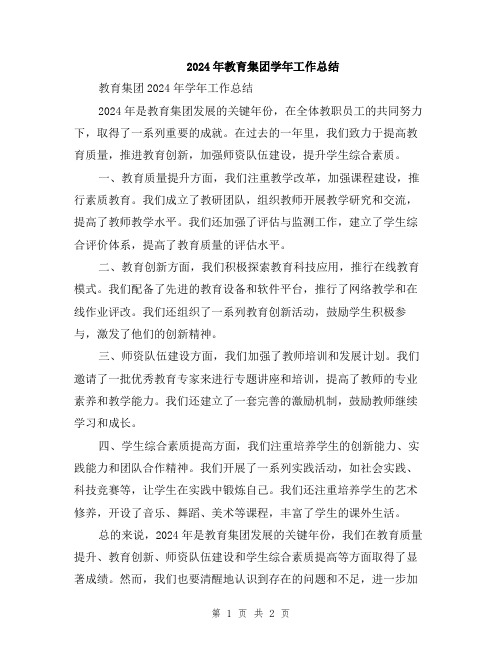 2024年教育集团学年工作总结

教育集团2024年学年工作总结

2024年是教育集团发展的关键年份，在全体教职员工的共同努力下，取得了一系列重要的成就。在过去的一年里，我们致力于提高教育质量，推进教育创新，加强师资队伍建设，提升学生综合素质。

一、教育质量提升方面，我们注重教学改革，加强课程建设，推行素质教育。我们成立了教研团队，组织教师开展教学研究和交流，提高了教师教学水平。我们还加强了评估与监测工作，建立了学生综合评价体系，提高了教育质量的评估水平。

二、教育创新方面，我们积极探索教育科技应用，推行在线教育模式。我们配备了先进的教育设备和软件平台，推行了网络教学和在线作业评改。我们还组织了一系列教育创新活动，鼓励学生积极参与，激发了他们的创新精神。

三、师资队伍建设方面，我们加强了教师培训和发展计划。我们邀请了一批优秀教育专家来进行专题讲座和培训，提高了教师的专业素养和教学能力。我们还建立了一套完善的激励机制，鼓励教师继续学习和成长。

四、学生综合素质提高方面，我们注重培养学生的创新能力、实践能力和团队合作精神。我们开展了一系列实践活动，如社会实践、科技竞赛等，让学生在实践中锻炼自己。我们还注重培养学生的艺术修养，开设了音乐、舞蹈、美术等课程，丰富了学生的课外生活。

总的来说，2024年是教育集团发展的关键年份，我们在教育质量提升、教育创新、师资队伍建设和学生综合素质提高等方面取得了显著成绩。然而，我们也要清醒地认识到存在的问题和不足，进一步加

第 1 页 共 2 页